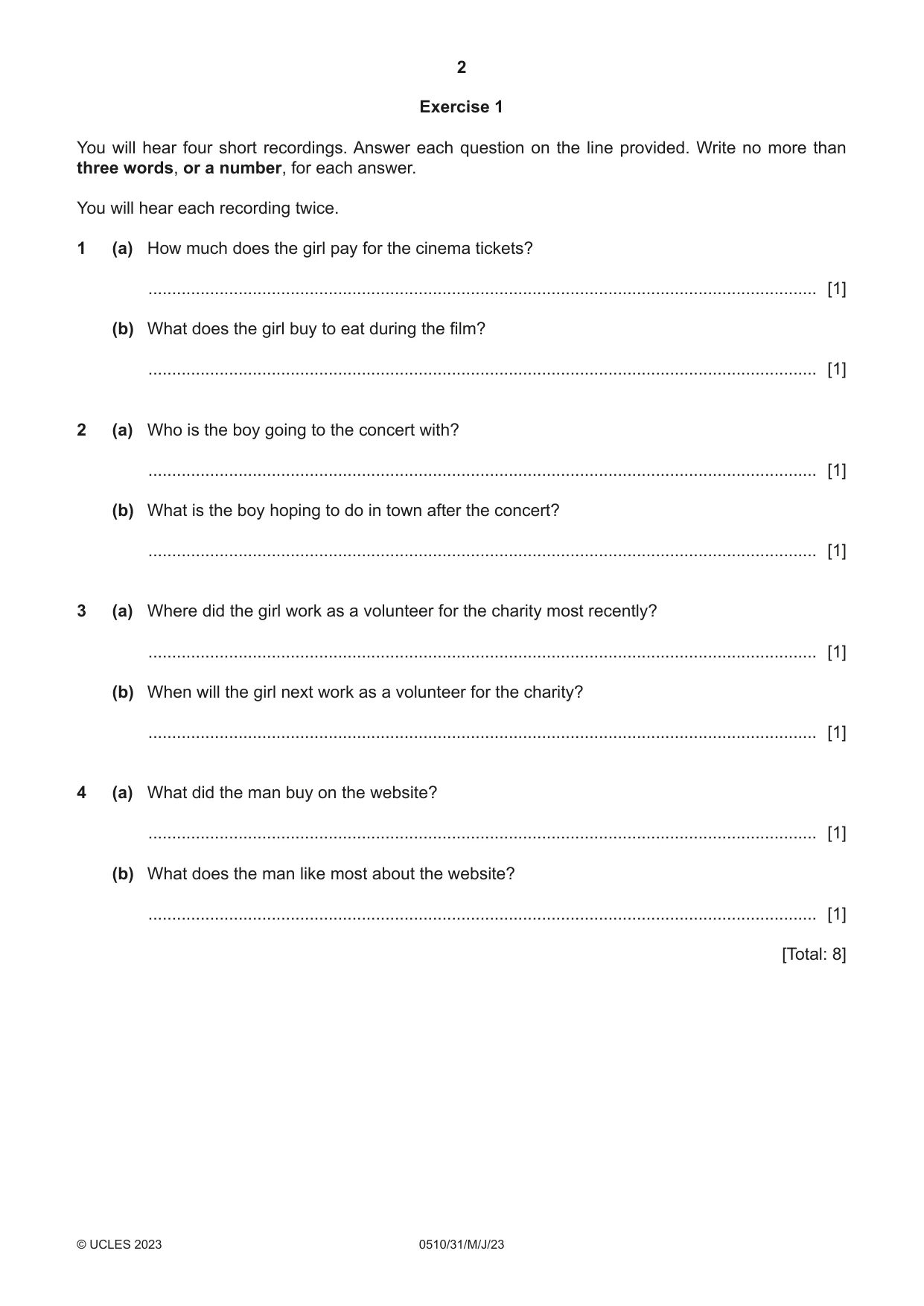 2

Exercise 1

You will hear four short recordings. Answer each question on the line provided. Write no more than three words, or a number, for each answer.

You will hear each recording twice.

1 (a) How much does the girl pay for the cinema tickets?

____ [1]

(b) What does the girl buy to eat during the film?

____ [1]

2 (a) Who is the boy going to the concert with?

____ [1]

(b) What is the boy hoping to do in town after the concert?

____ [1]

3 (a) Where did the girl work as a volunteer for the charity most recently?

____ [1]

(b) When will the girl next work as a volunteer for the charity?

____ [1]

4 (a) What did the man buy on the website?

____ [1]

(b) What does the man like most about the website?

____ [1]

[Total: 8]

© UCLES 2023 0510/31/M/J/23